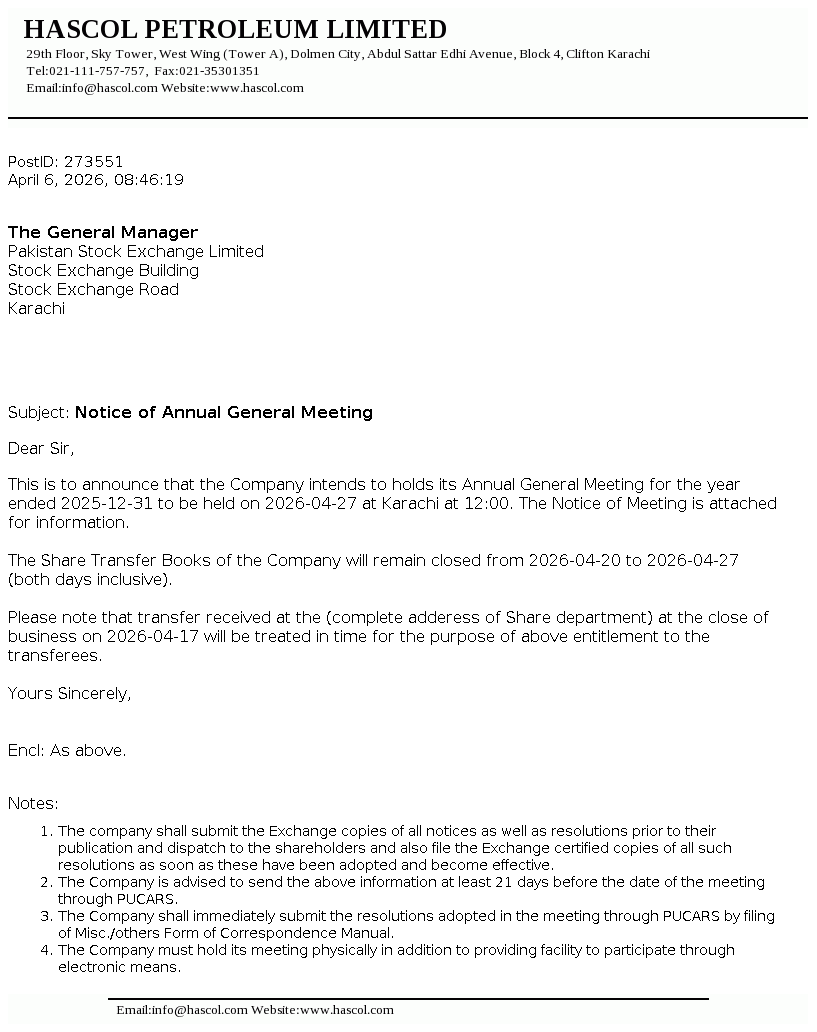 HASCOL PETROLEUM LIMITED
29th Floor, Sky Tower, West Wing (Tower A), Dolmen City, Abdul Sattar Edhi Avenue, Block 4, Clifton Karachi
Tel:021-111-757-757, Fax:021-35301351
Email:info@hascol.com Website:www.hascol.com

PostID: 273551
April 6, 2026, 08:46:19

The General Manager
Pakistan Stock Exchange Limited
Stock Exchange Building
Stock Exchange Road
Karachi

Subject: Notice of Annual General Meeting

Dear Sir,

This is to announce that the Company intends to holds its Annual General Meeting for the year ended 2025-12-31 to be held on 2026-04-27 at Karachi at 12:00. The Notice of Meeting is attached for information.

The Share Transfer Books of the Company will remain closed from 2026-04-20 to 2026-04-27 (both days inclusive).

Please note that transfer received at the (complete adderess of Share department) at the close of business on 2026-04-17 will be treated in time for the purpose of above entitlement to the transferees.

Yours Sincerely,

Encl: As above.

Notes:
1. The company shall submit the Exchange copies of all notices as well as resolutions prior to their publication and dispatch to the shareholders and also file the Exchange certified copies of all such resolutions as soon as these have been adopted and become effective.
2. The Company is advised to send the above information at least 21 days before the date of the meeting through PUCARS.
3. The Company shall immediately submit the resolutions adopted in the meeting through PUCARS by filing of Misc./others Form of Correspondence Manual.
4. The Company must hold its meeting physically in addition to providing facility to participate through electronic means.

Email:info@hascol.com Website:www.hascol.com